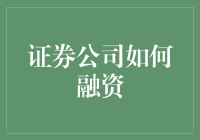 证券公司如何融资